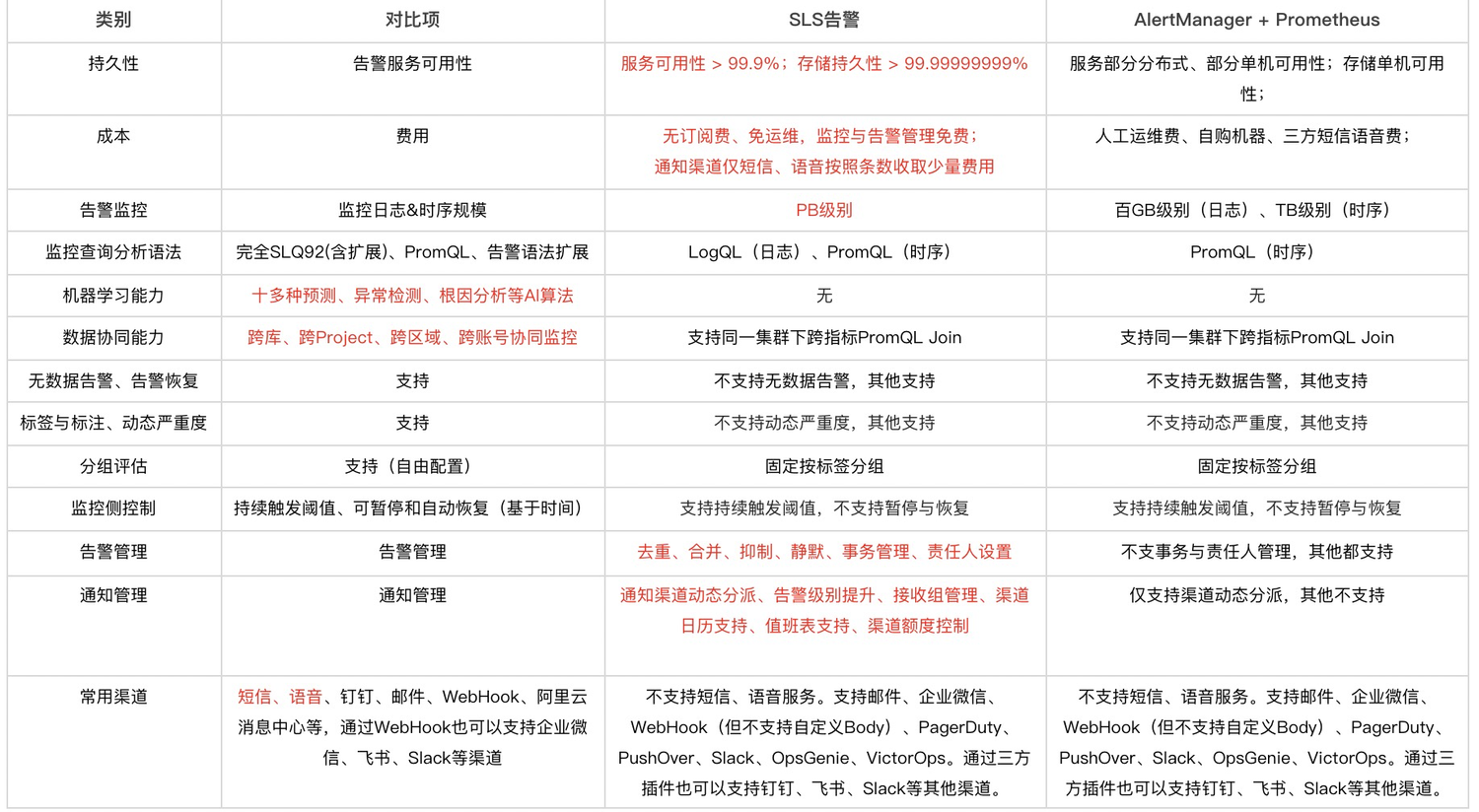 | 类别 | 对比项 | SLS告警 | AlertManager + Prometheus |
|---|---|---|---|
| 持久性 | 告警服务可用性 | 服务可用性 > 99.9%；存储持久性 > 99.99999999% | 服务部分分布式、部分单机可用性；存储单机可用性； |
| 成本 | 费用 | 无订阅费、免运维，监控与告警管理免费；通知渠道仅短信、语音按照条数收取少量费用 | 人工运维费、自购机器、三方短信语音费； |
| 告警监控 | 监控日志&时序规模 | PB级别 | 百GB级别（日志）、TB级别（时序） |
| 监控查询分析语法 | 完全SLQ92(含扩展)、PromQL、告警语法扩展 | LogQL（日志）、PromQL（时序） | PromQL（时序） |
| 机器学习能力 | 十多种预测、异常检测、根因分析等AI算法 | 无 | 无 |
| 数据协同能力 | 跨库、跨Project、跨区域、跨账号协同监控 | 支持同一集群下跨指标PromQL Join | 支持同一集群下跨指标PromQL Join |
| 无数据告警、告警恢复 | 支持 | 不支持无数据告警，其他支持 | 不支持无数据告警，其他支持 |
| 标签与标注、动态严重度 | 支持 | 不支持动态严重度，其他支持 | 不支持动态严重度，其他支持 |
| 分组评估 | 支持（自由配置） | 固定按标签分组 | 固定按标签分组 |
| 监控侧控制 | 持续触发阈值、可暂停和自动恢复（基于时间） | 支持持续触发阈值，不支持暂停与恢复 | 支持持续触发阈值，不支持暂停与恢复 |
| 告警管理 | 告警管理 | 去重、合并、抑制、静默、事务管理、责任人设置 | 不支事务与责任人管理，其他都支持 |
| 通知管理 | 通知管理 | 通知渠道动态分派、告警级别提升、接收组管理、渠道日历支持、值班表支持、渠道额度控制 | 仅支持渠道动态分派，其他不支持 |
| 常用渠道 | 短信、语音、钉钉、邮件、WebHook、阿里云消息中心等，通过WebHook也可以支持企业微信、飞书、Slack等渠道 | 不支持短信、语音服务。支持邮件、企业微信、WebHook（但不支持自定义Body）、PagerDuty、PushOver、Slack、OpsGenie、VictorOps。通过三方插件也可以支持钉钉、飞书、Slack等其他渠道。 | 不支持短信、语音服务。支持邮件、企业微信、WebHook（但不支持自定义Body）、PagerDuty、PushOver、Slack、OpsGenie、VictorOps。通过三方插件也可以支持钉钉、飞书、Slack等其他渠道。 |